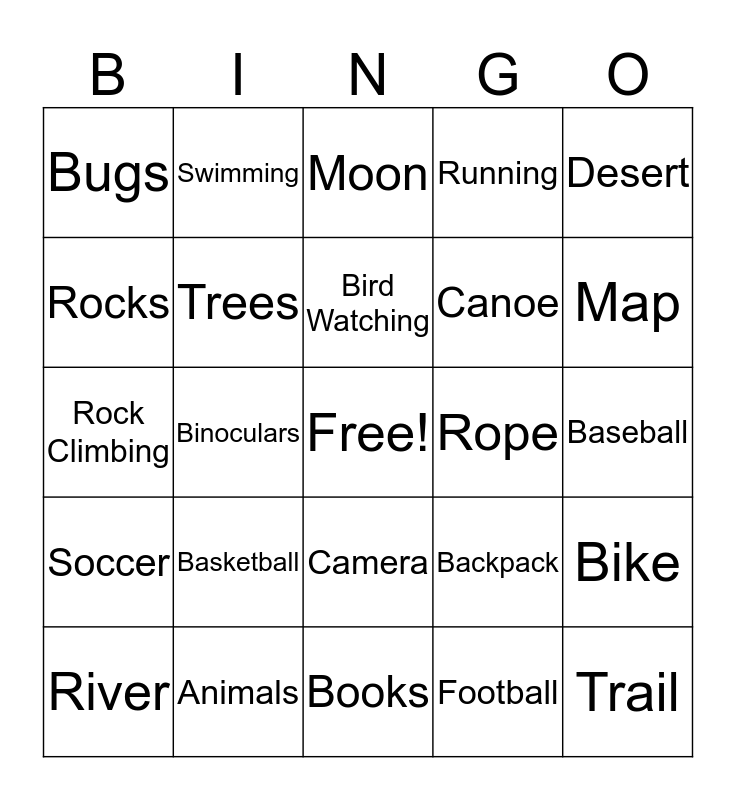 | B | I | N | G | O |
|---|---|---|---|---|
| Bugs | Swimming | Moon | Running | Desert |
| Rocks | Trees | Bird Watching | Canoe | Map |
| Rock Climbing | Binoculars | Free! | Rope | Baseball |
| Soccer | Basketball | Camera | Backpack | Bike |
| River | Animals | Books | Football | Trail |